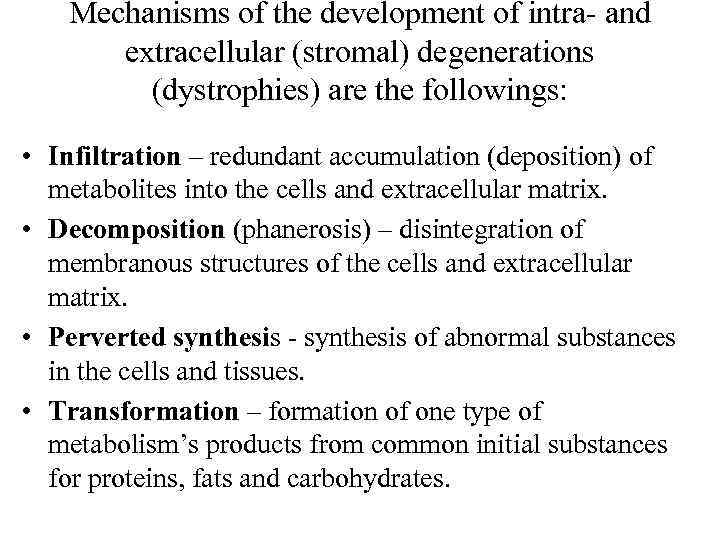 Mechanisms of the development of intra- and extracellular (stromal) degenerations (dystrophies) are the followings:

• Infiltration – redundant accumulation (deposition) of metabolites into the cells and extracellular matrix.
• Decomposition (phanerosis) – disintegration of membranous structures of the cells and extracellular matrix.
• Perverted synthesis - synthesis of abnormal substances in the cells and tissues.
• Transformation – formation of one type of metabolism's products from common initial substances for proteins, fats and carbohydrates.